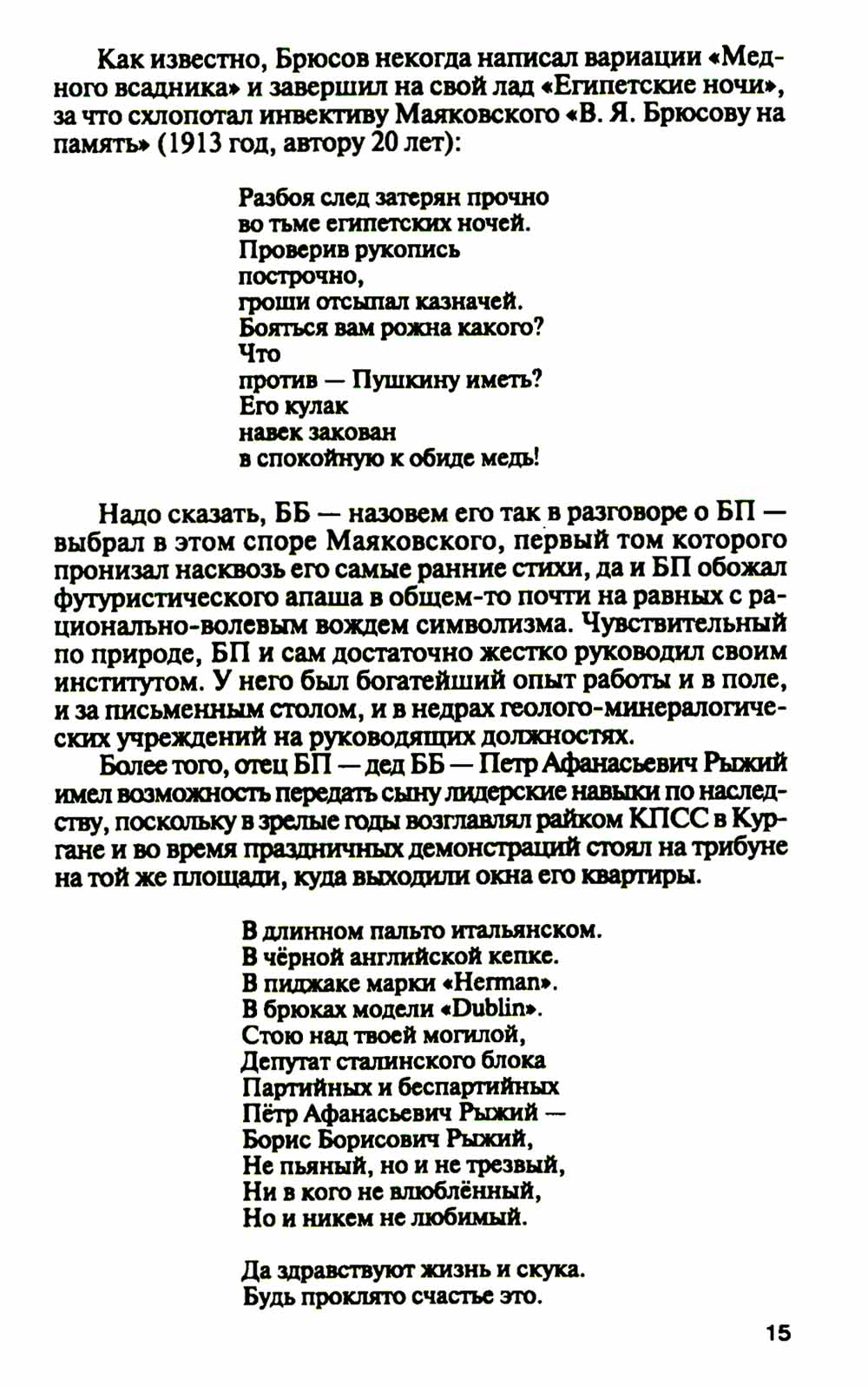 Как известно, Брюсов некогда написал вариации «Медного всадника» и завершил на свой лад «Египетские ночи», за что схлопотал инвективу Маяковского «В. Я. Брюсову на память» (1913 год, автору 20 лет):

Разбоя след затерян прочно
во тьме египетских ночей.
Проверив рукопись
построчно,
гроши отсыпал казначей.
Бояться вам рожна какого?
Что
против — Пушкину иметь?
Его кулак
навек закован
в спокойную к обиде медь!

Надо сказать, ББ — назовем его так в разговоре о БП — выбрал в этом споре Маяковского, первый том которого пронизал насквозь его самые ранние стихи, да и БП обожал футуристического апаша в общем-то почти на равных с рационально-волевым вождем символизма. Чувствительный по природе, БП и сам достаточно жестко руководил своим институтом. У него был богатейший опыт работы и в поле, и за письменным столом, и в недрах геолого-минералогических учреждений на руководящих должностях.

Более того, отец БП — дед ББ — Петр Афанасьевич Рыжий имел возможность передать сыну лидерские навыки по наследству, поскольку в зрелые годы возглавлял райком КПСС в Кургане и во время праздничных демонстраций стоял на трибуне на той же площади, куда выходили окна его квартиры.

В длинном пальто итальянском.
В чёрной английской кепке.
В пиджаке марки «Herman».
В брюках модели «Dublin».
Стою над твоей могилой,
Депутат сталинского блока
Партийных и беспартийных
Пётр Афанасьевич Рыжий —
Борис Борисович Рыжий,
Не пьяный, но и не трезвый,
Ни в кого не влюблённый,
Но и никем не любимый.

Да здравствуют жизнь и скука.
Будь проклято счастье это.

15